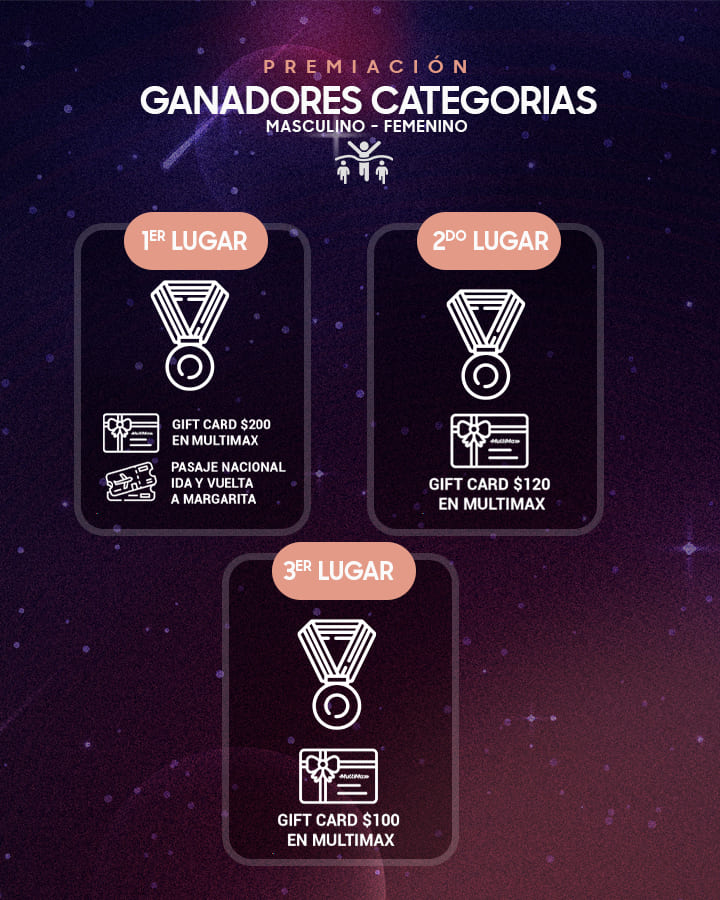 PREMIACIÓN
GANADORES CATEGORIAS
MASCULINO - FEMENINO

1ER LUGAR

GIFT CARD $200 EN MULTIMAX

PASAJE NACIONAL IDA Y VUELTA A MARGARITA

2DO LUGAR

GIFT CARD $120 EN MULTIMAX

3ER LUGAR

GIFT CARD $100 EN MULTIMAX